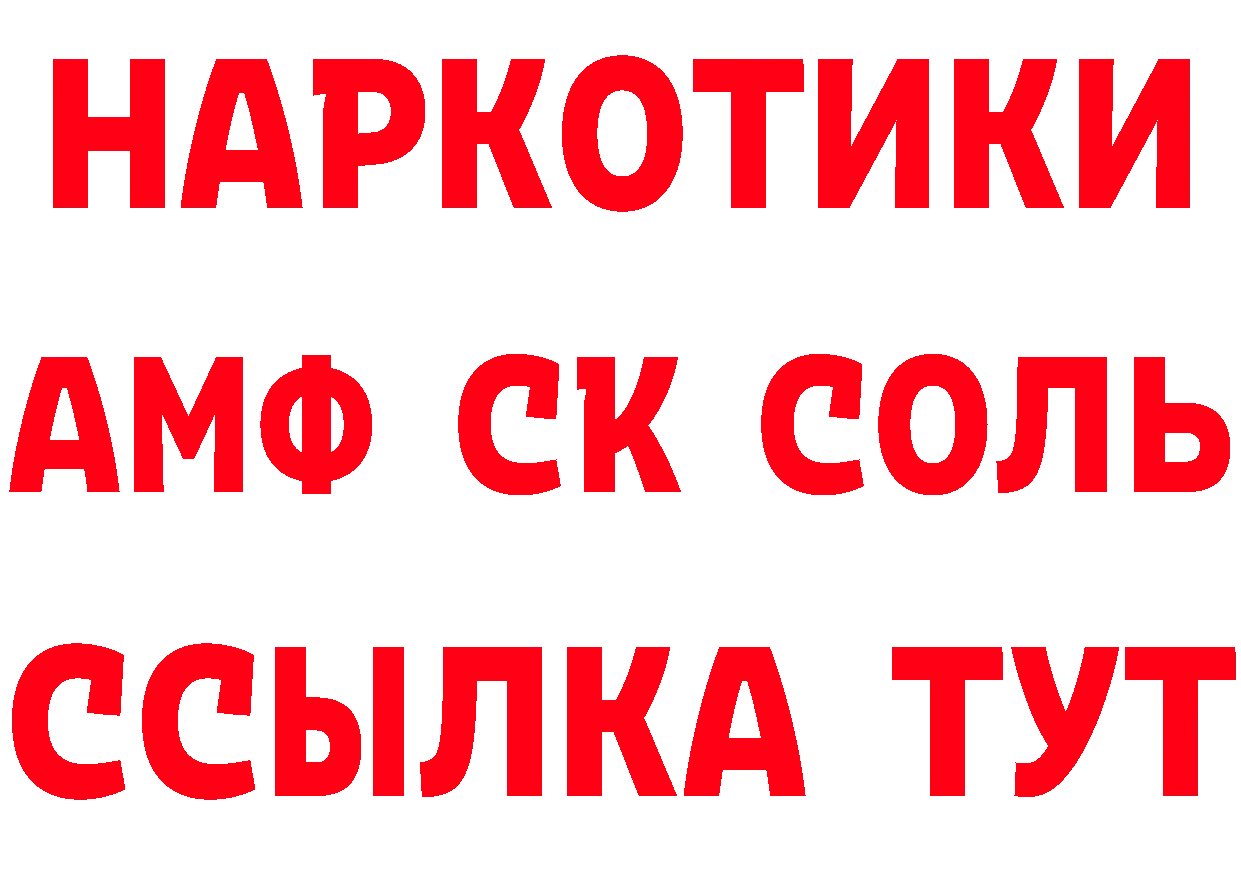 НАРКОТИКИ

АМФ СК СОЛЬ

ССЫЛКА ТУТ